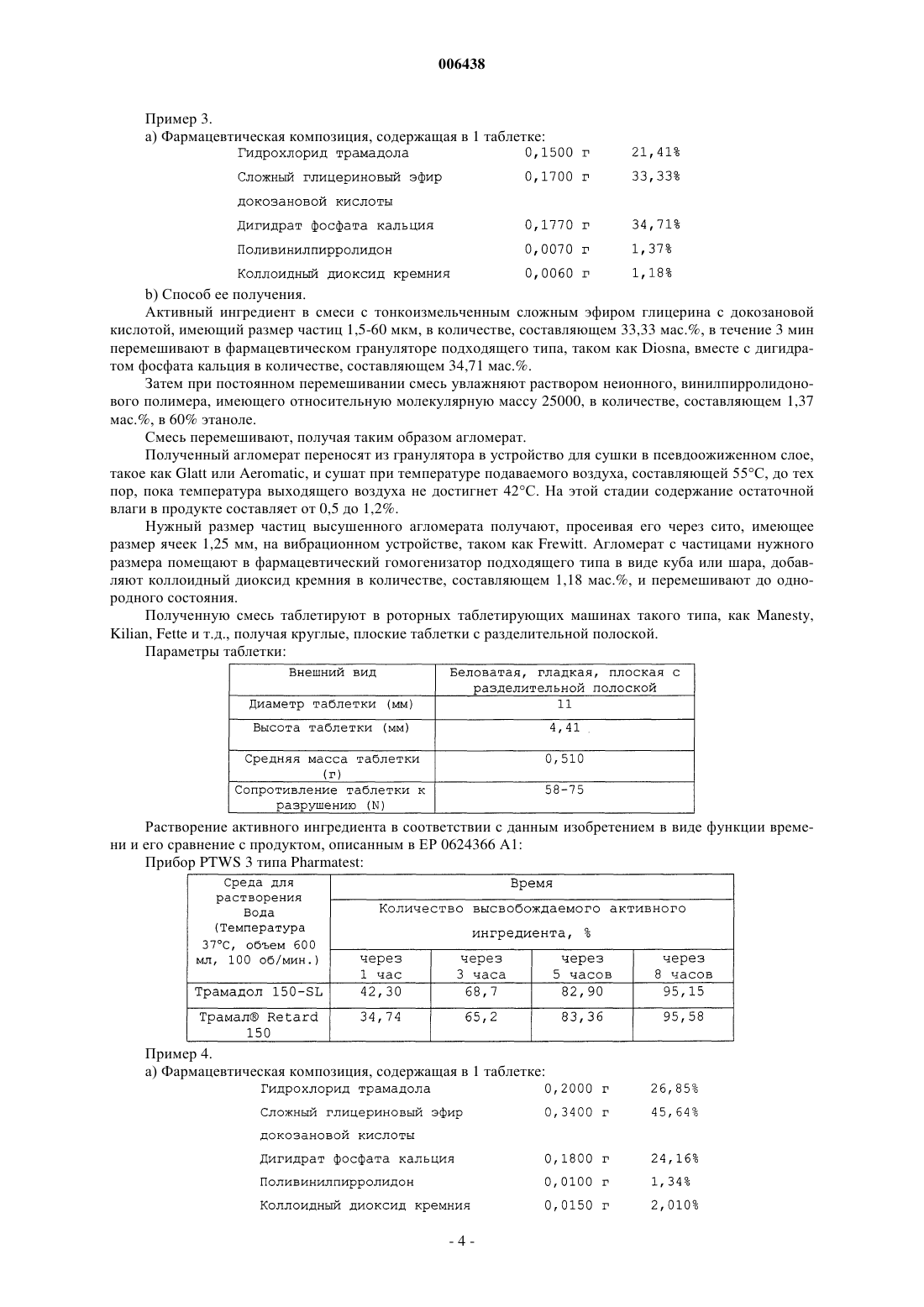 006438

Пример 3.
a) Фармацевтическая композиция, содержащая в 1 таблетке:

| | | |
|---|---|---|
| Гидрохлорид трамадола | 0,1500 г | 21,41% |
| Сложный глицериновый эфир докозановой кислоты | 0,1700 г | 33,33% |
| Дигидрат фосфата кальция | 0,1770 г | 34,71% |
| Поливинилпирролидон | 0,0070 г | 1,37% |
| Коллоидный диоксид кремния | 0,0060 г | 1,18% |

b) Способ ее получения.
Активный ингредиент в смеси с тонкоизмельченным сложным эфиром глицерина с докозановой кислотой, имеющий размер частиц 1,5-60 мкм, в количестве, составляющем 33,33 мас.%, в течение 3 мин перемешивают в фармацевтическом грануляторе подходящего типа, таком как Diosna, вместе с дигидратом фосфата кальция в количестве, составляющем 34,71 мас.%.

Затем при постоянном перемешивании смесь увлажняют раствором неионного, винилпирролидонового полимера, имеющего относительную молекулярную массу 25000, в количестве, составляющем 1,37 мас.%, в 60% этаноле.

Смесь перемешивают, получая таким образом агломерат.

Полученный агломерат переносят из гранулятора в устройство для сушки в псевдоожиженном слое, такое как Glatt или Aeromatic, и сушат при температуре подаваемого воздуха, составляющей 55°C, до тех пор, пока температура выходящего воздуха не достигнет 42°C. На этой стадии содержание остаточной влаги в продукте составляет от 0,5 до 1,2%.

Нужный размер частиц высушенного агломерата получают, просеивая его через сито, имеющее размер ячеек 1,25 мм, на вибрационном устройстве, таком как Frewitt. Агломерат с частицами нужного размера помещают в фармацевтический гомогенизатор подходящего типа в виде куба или шара, добавляют коллоидный диоксид кремния в количестве, составляющем 1,18 мас.%, и перемешивают до однородного состояния.

Полученную смесь таблетируют в роторных таблетирующих машинах такого типа, как Manesty, Kilian, Fette и т.д., получая круглые, плоские таблетки с разделительной полоской.

Параметры таблетки:

| Внешний вид | Беловатая, гладкая, плоская с разделительной полоской |
|---|---|
| Диаметр таблетки (мм) | 11 |
| Высота таблетки (мм) | 4,41 |
| Средняя масса таблетки (г) | 0,510 |
| Сопротивление таблетки к разрушению (N) | 58-75 |

Растворение активного ингредиента в соответствии с данным изобретением в виде функции времени и его сравнение с продуктом, описанным в EP 0624366 A1:
Прибор PTWS 3 типа Pharmatest:

| Среда для растворения Вода (Температура 37°C, объем 600 мл, 100 об/мин.) | Время | | | |
|---|---|---|---|---|
| | Количество высвобождаемого активного ингредиента, % | | | |
| | через 1 час | через 3 часа | через 5 часов | через 8 часов |
| Трамадол 150-SL | 42,30 | 68,7 | 82,90 | 95,15 |
| Трамал® Retard 150 | 34,74 | 65,2 | 83,36 | 95,58 |

Пример 4.
a) Фармацевтическая композиция, содержащая в 1 таблетке:

| | | |
|---|---|---|
| Гидрохлорид трамадола | 0,2000 г | 26,85% |
| Сложный глицериновый эфир докозановой кислоты | 0,3400 г | 45,64% |
| Дигидрат фосфата кальция | 0,1800 г | 24,16% |
| Поливинилпирролидон | 0,0100 г | 1,34% |
| Коллоидный диоксид кремния | 0,0150 г | 2,010% |

- 4 -